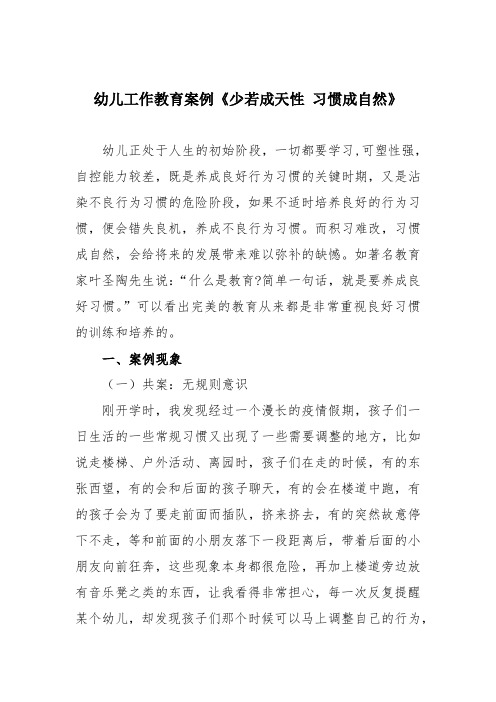 幼儿工作教育案例《少若成天性 习惯成自然》

幼儿正处于人生的初始阶段，一切都要学习,可塑性强，自控能力较差，既是养成良好行为习惯的关键时期，又是沾染不良行为习惯的危险阶段，如果不适时培养良好的行为习惯，便会错失良机，养成不良行为习惯。而积习难改，习惯成自然，会给将来的发展带来难以弥补的缺憾。如著名教育家叶圣陶先生说：“什么是教育?简单一句话，就是要养成良好习惯。”可以看出完美的教育从来都是非常重视良好习惯的训练和培养的。

一、案例现象

（一）共案：无规则意识

刚开学时，我发现经过一个漫长的疫情假期，孩子们一日生活的一些常规习惯又出现了一些需要调整的地方，比如说走楼梯、户外活动、离园时，孩子们在走的时候，有的东张西望，有的会和后面的孩子聊天，有的会在楼道中跑，有的孩子会为了要走前面而插队，挤来挤去，有的突然故意停下不走，等和前面的小朋友落下一段距离后，带着后面的小朋友向前狂奔，这些现象本身都很危险，再加上楼道旁边放有音乐凳之类的东西，让我看得非常担心，每一次反复提醒某个幼儿，却发现孩子们那个时候可以马上调整自己的行为，